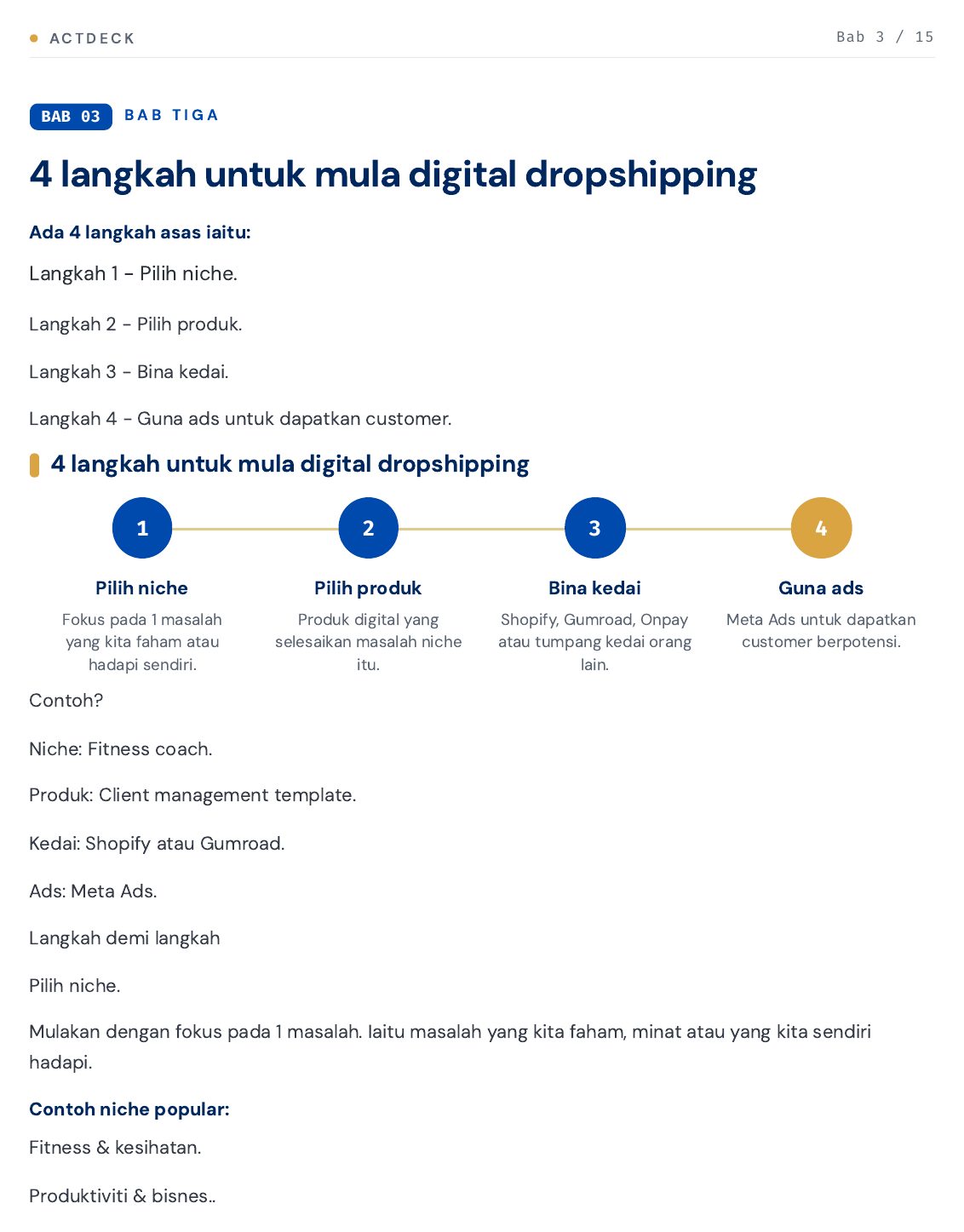 ACTDECK

Bab 3 / 15

BAB 03 BAB TIGA

4 langkah untuk mula digital dropshipping

Ada 4 langkah asas iaitu:

Langkah 1 - Pilih niche.

Langkah 2 - Pilih produk.

Langkah 3 - Bina kedai.

Langkah 4 - Guna ads untuk dapatkan customer.

4 langkah untuk mula digital dropshipping

1
Pilih niche
Fokus pada 1 masalah yang kita faham atau hadapi sendiri.

2
Pilih produk
Produk digital yang selesaikan masalah niche itu.

3
Bina kedai
Shopify, Gumroad, Onpay atau tumpang kedai orang lain.

4
Guna ads
Meta Ads untuk dapatkan customer berpotensi.

Contoh?

Niche: Fitness coach.

Produk: Client management template.

Kedai: Shopify atau Gumroad.

Ads: Meta Ads.

Langkah demi langkah

Pilih niche.

Mulakan dengan fokus pada 1 masalah. Iaitu masalah yang kita faham, minat atau yang kita sendiri hadapi.

Contoh niche popular:

Fitness & kesihatan.

Produktiviti & bisnes..